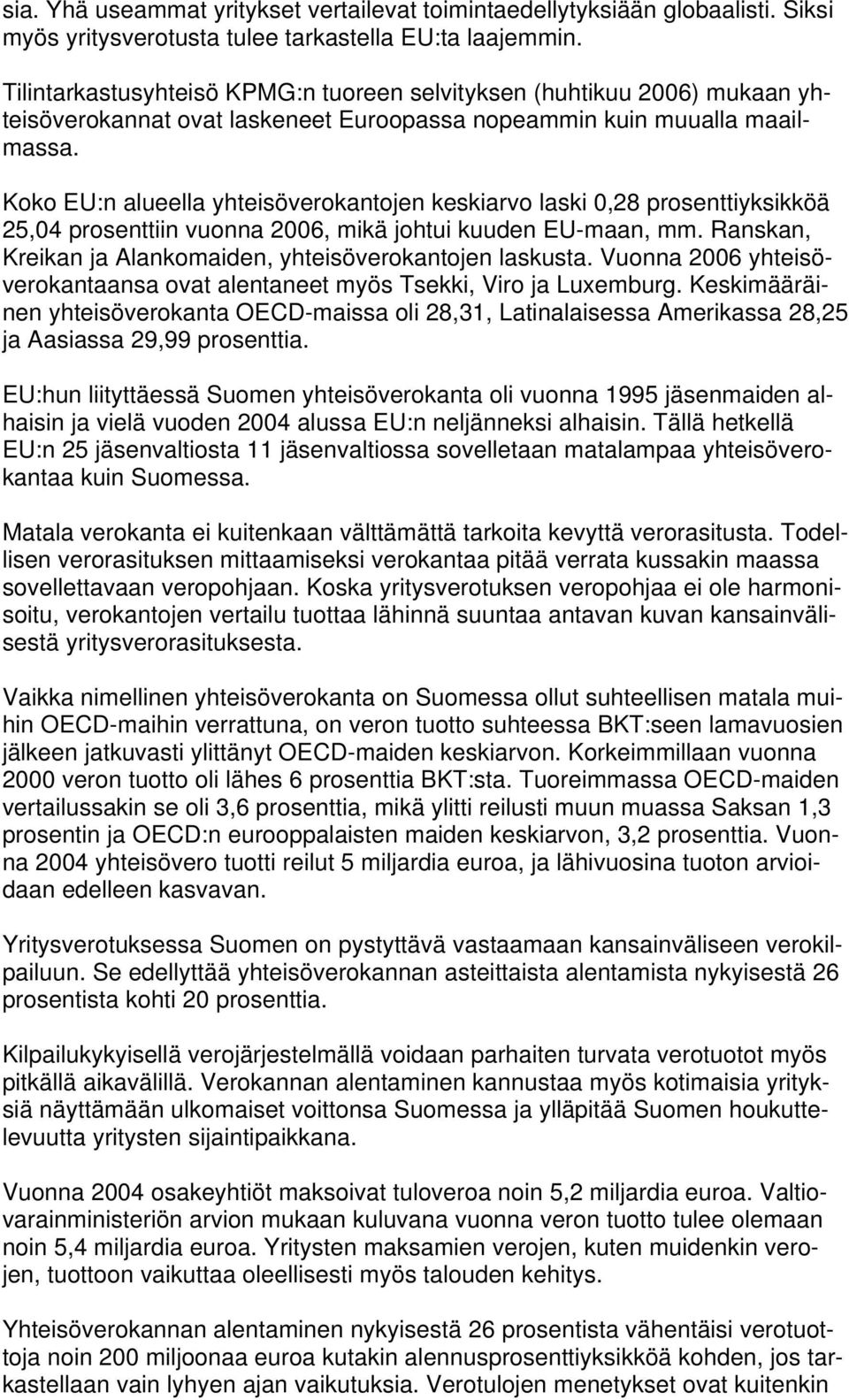 sia. Yhä useammat yritykset vertailevat toimintaedellytyksiään globaalisti. Siksi myös yritysverotusta tulee tarkastella EU:ta laajemmin.

Tilintarkastusyhteisö KPMG:n tuoreen selvityksen (huhtikuu 2006) mukaan yhteisöverokannat ovat laskeneet Euroopassa nopeammin kuin muualla maailmassa.

Koko EU:n alueella yhteisöverokantojen keskiarvo laski 0,28 prosenttiyksikköä 25,04 prosenttiin vuonna 2006, mikä johtui kuuden EU-maan, mm. Ranskan, Kreikan ja Alankomaiden, yhteisöverokantojen laskusta. Vuonna 2006 yhteisöverokantaansa ovat alentaneet myös Tsekki, Viro ja Luxemburg. Keskimääräinen yhteisöverokanta OECD-maissa oli 28,31, Latinalaisessa Amerikassa 28,25 ja Aasiassa 29,99 prosenttia.

EU:hun liityttäessä Suomen yhteisöverokanta oli vuonna 1995 jäsenmaiden alhaisin ja vielä vuoden 2004 alussa EU:n neljänneksi alhaisin. Tällä hetkellä EU:n 25 jäsenvaltiosta 11 jäsenvaltiossa sovelletaan matalampaa yhteisöverokantaa kuin Suomessa.

Matala verokanta ei kuitenkaan välttämättä tarkoita kevyttä verorasitusta. Todellisen verorasituksen mittaamiseksi verokantaa pitää verrata kussakin maassa sovellettavaan veropohjaan. Koska yritysverotuksen veropohjaa ei ole harmonisoitu, verokantojen vertailu tuottaa lähinnä suuntaa antavan kuvan kansainvälisestä yritysverorasituksesta.

Vaikka nimellinen yhteisöverokanta on Suomessa ollut suhteellisen matala muihin OECD-maihin verrattuna, on veron tuotto suhteessa BKT:seen lamavuosien jälkeen jatkuvasti ylittänyt OECD-maiden keskiarvon. Korkeimmillaan vuonna 2000 veron tuotto oli lähes 6 prosenttia BKT:sta. Tuoreimmassa OECD-maiden vertailussakin se oli 3,6 prosenttia, mikä ylitti reilusti muun muassa Saksan 1,3 prosentin ja OECD:n eurooppalaisten maiden keskiarvon, 3,2 prosenttia. Vuonna 2004 yhteisövero tuotti reilut 5 miljardia euroa, ja lähivuosina tuoton arvioidaan edelleen kasvavan.

Yritysverotuksessa Suomen on pystyttävä vastaamaan kansainväliseen verokilpailuun. Se edellyttää yhteisöverokannan asteittaista alentamista nykyisestä 26 prosentista kohti 20 prosenttia.

Kilpailukykyisellä verojärjestelmällä voidaan parhaiten turvata verotuotot myös pitkällä aikavälillä. Verokannan alentaminen kannustaa myös kotimaisia yrityksiä näyttämään ulkomaiset voittonsa Suomessa ja ylläpitää Suomen houkuttelevuutta yritysten sijaintipaikkana.

Vuonna 2004 osakeyhtiöt maksoivat tuloveroa noin 5,2 miljardia euroa. Valtiovarainministeriön arvion mukaan kuluvana vuonna veron tuotto tulee olemaan noin 5,4 miljardia euroa. Yritysten maksamien verojen, kuten muidenkin verojen, tuottoon vaikuttaa oleellisesti myös talouden kehitys.

Yhteisöverokannan alentaminen nykyisestä 26 prosentista vähentäisi verotuottoja noin 200 miljoonaa euroa kutakin alennusprosenttiyksikköä kohden, jos tarkastellaan vain lyhyen ajan vaikutuksia. Verotulojen menetykset ovat kuitenkin